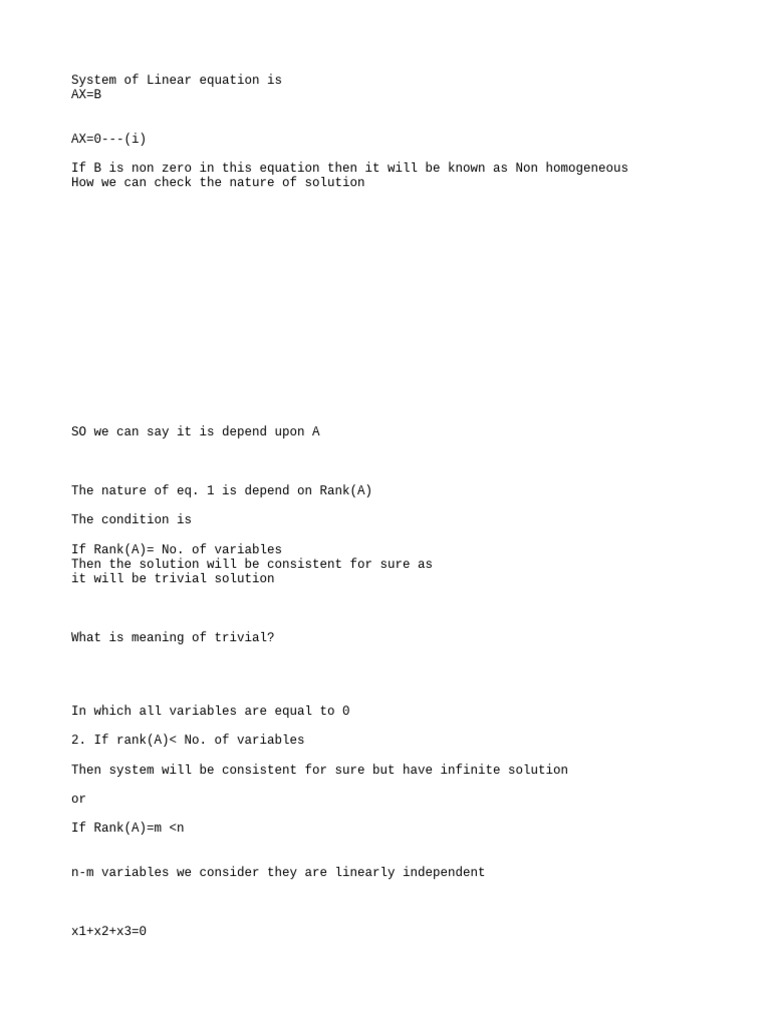 System of Linear equation is
AX=B

AX=0---(i)

If B is non zero in this equation then it will be known as Non homogeneous
How we can check the nature of solution

SO we can say it is depend upon A

The nature of eq. 1 is depend on Rank(A)

The condition is

If Rank(A)= No. of variables
Then the solution will be consistent for sure as
it will be trivial solution

What is meaning of trivial?

In which all variables are equal to 0

2. If rank(A)< No. of variables

Then system will be consistent for sure but have infinite solution

or

If Rank(A)=m <n

n-m variables we consider they are linearly independent

x1+x2+x3=0